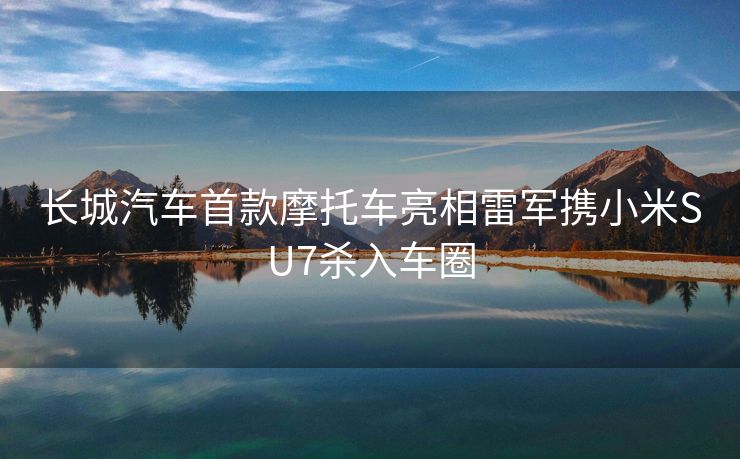 长城汽车首款摩托车亮相雷军携小米SU7杀入车圈